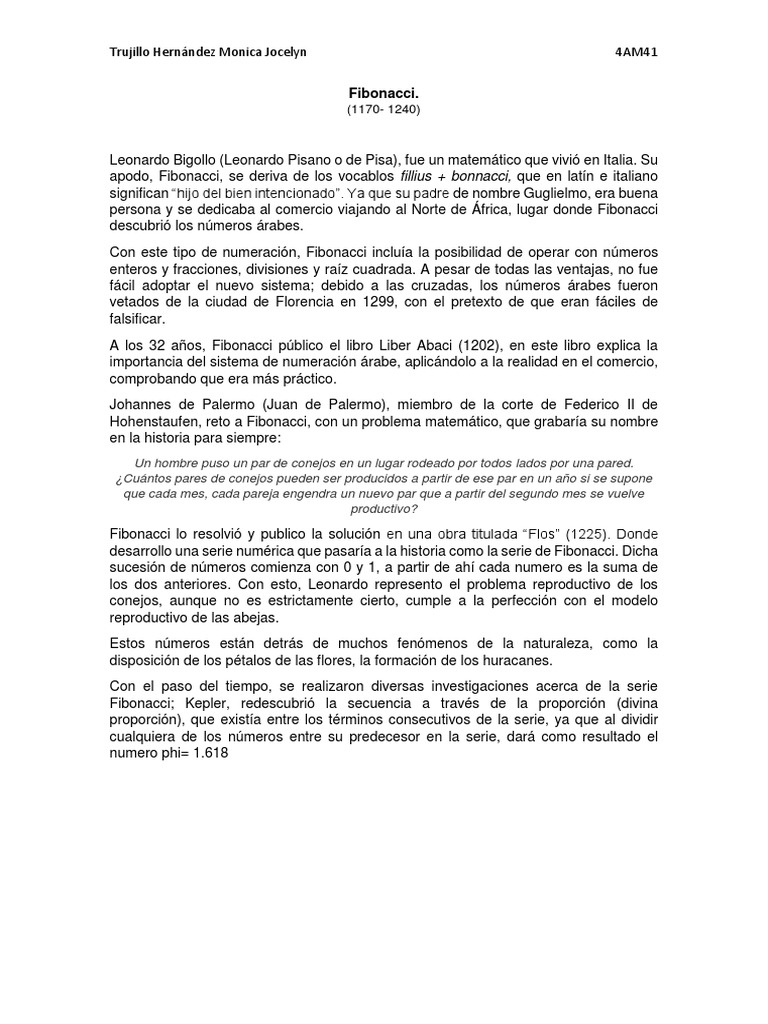 Trujillo Hernández Monica Jocelyn 4AM41

Fibonacci.
(1170- 1240)

Leonardo Bigollo (Leonardo Pisano o de Pisa), fue un matemático que vivió en Italia. Su apodo, Fibonacci, se deriva de los vocablos fillius + bonnacci, que en latín e italiano significan "hijo del bien intencionado". Ya que su padre de nombre Guglielmo, era buena persona y se dedicaba al comercio viajando al Norte de África, lugar donde Fibonacci descubrió los números árabes.

Con este tipo de numeración, Fibonacci incluía la posibilidad de operar con números enteros y fracciones, divisiones y raíz cuadrada. A pesar de todas las ventajas, no fue fácil adoptar el nuevo sistema; debido a las cruzadas, los números árabes fueron vetados de la ciudad de Florencia en 1299, con el pretexto de que eran fáciles de falsificar.

A los 32 años, Fibonacci público el libro Liber Abaci (1202), en este libro explica la importancia del sistema de numeración árabe, aplicándolo a la realidad en el comercio, comprobando que era más práctico.

Johannes de Palermo (Juan de Palermo), miembro de la corte de Federico II de Hohenstaufen, reto a Fibonacci, con un problema matemático, que grabaría su nombre en la historia para siempre:

Un hombre puso un par de conejos en un lugar rodeado por todos lados por una pared. ¿Cuántos pares de conejos pueden ser producidos a partir de ese par en un año si se supone que cada mes, cada pareja engendra un nuevo par que a partir del segundo mes se vuelve productivo?

Fibonacci lo resolvió y publico la solución en una obra titulada "Flos" (1225). Donde desarrollo una serie numérica que pasaría a la historia como la serie de Fibonacci. Dicha sucesión de números comienza con 0 y 1, a partir de ahí cada numero es la suma de los dos anteriores. Con esto, Leonardo represento el problema reproductivo de los conejos, aunque no es estrictamente cierto, cumple a la perfección con el modelo reproductivo de las abejas.

Estos números están detrás de muchos fenómenos de la naturaleza, como la disposición de los pétalos de las flores, la formación de los huracanes.

Con el paso del tiempo, se realizaron diversas investigaciones acerca de la serie Fibonacci; Kepler, redescubrió la secuencia a través de la proporción (divina proporción), que existía entre los términos consecutivos de la serie, ya que al dividir cualquiera de los números entre su predecesor en la serie, dará como resultado el numero phi= 1.618